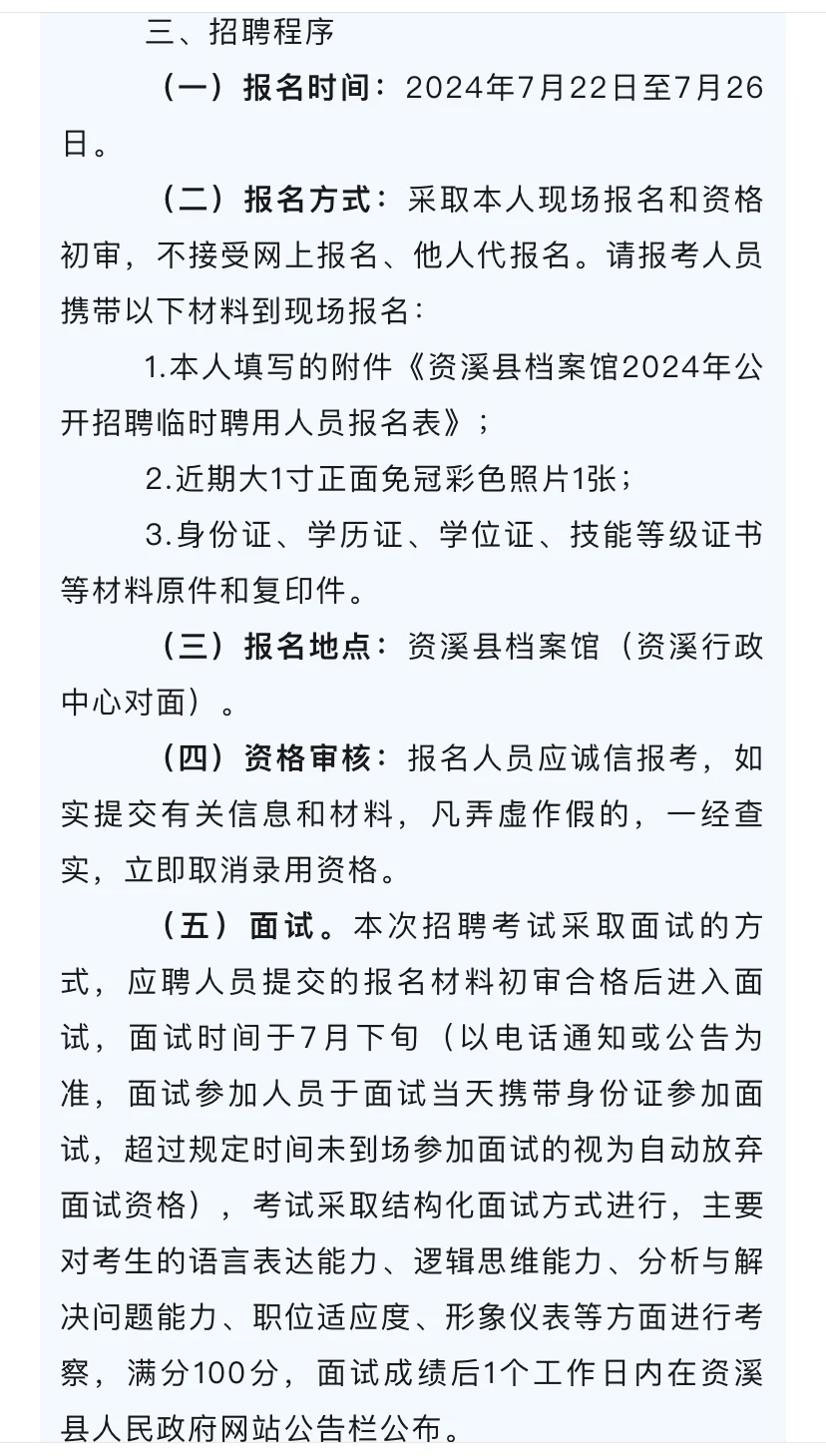 三、招聘程序

（一）报名时间：2024年7月22日至7月26日。

（二）报名方式：采取本人现场报名和资格初审，不接受网上报名、他人代报名。请报考人员携带以下材料到现场报名：

1.本人填写的附件《资溪县档案馆2024年公开招聘临时聘用人员报名表》；

2.近期大1寸正面免冠彩色照片1张；

3.身份证、学历证、学位证、技能等级证书等材料原件和复印件。

（三）报名地点：资溪县档案馆（资溪行政中心对面）。

（四）资格审核：报名人员应诚信报考，如实提交有关信息和材料，凡弄虚作假的，一经查实，立即取消录用资格。

（五）面试。本次招聘考试采取面试的方式，应聘人员提交的报名材料初审合格后进入面试，面试时间于7月下旬（以电话通知或公告为准，面试参加人员于面试当天携带身份证参加面试，超过规定时间未到场参加面试的视为自动放弃面试资格），考试采取结构化面试方式进行，主要对考生的语言表达能力、逻辑思维能力、分析与解决问题能力、职位适应度、形象仪表等方面进行考察，满分100分，面试成绩后1个工作日内在资溪县人民政府网站公告栏公布。